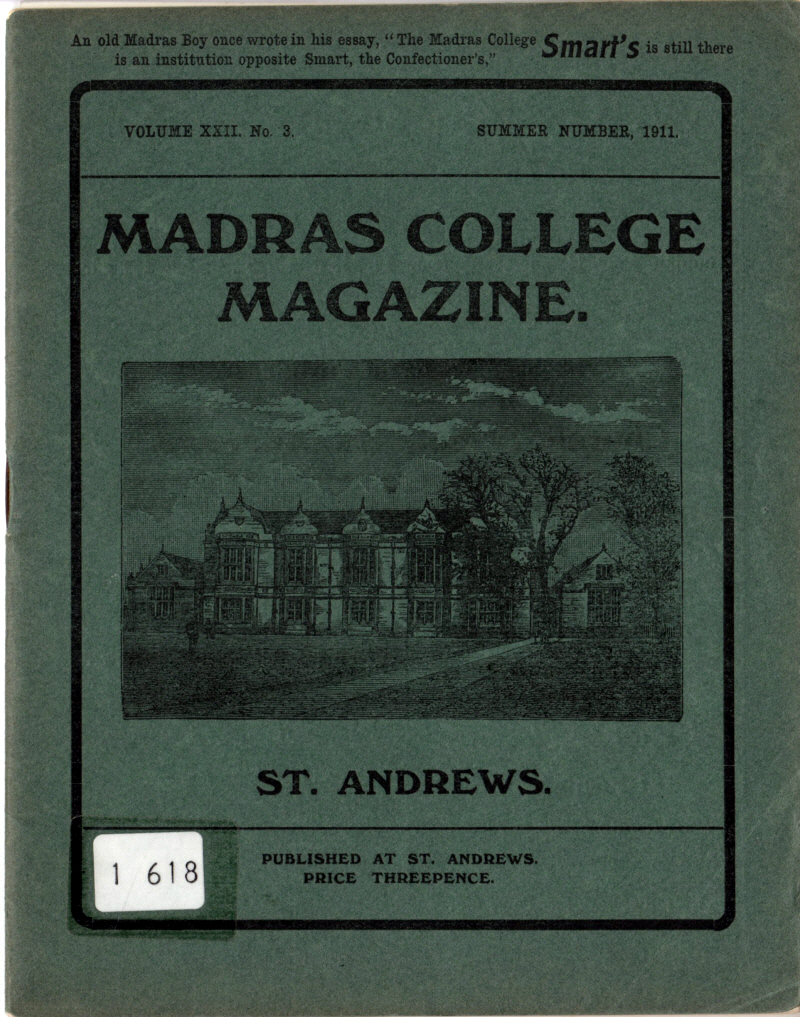 An old Madras Boy once wrote in his essay, "The Madras College is an institution opposite Smart, the Confectioner's." Smart's is still there

VOLUME XXII. No. 3. SUMMER NUMBER, 1911.

MADRAS COLLEGE MAGAZINE.

ST. ANDREWS.

1 618

PUBLISHED AT ST. ANDREWS.
PRICE THREEPENCE.